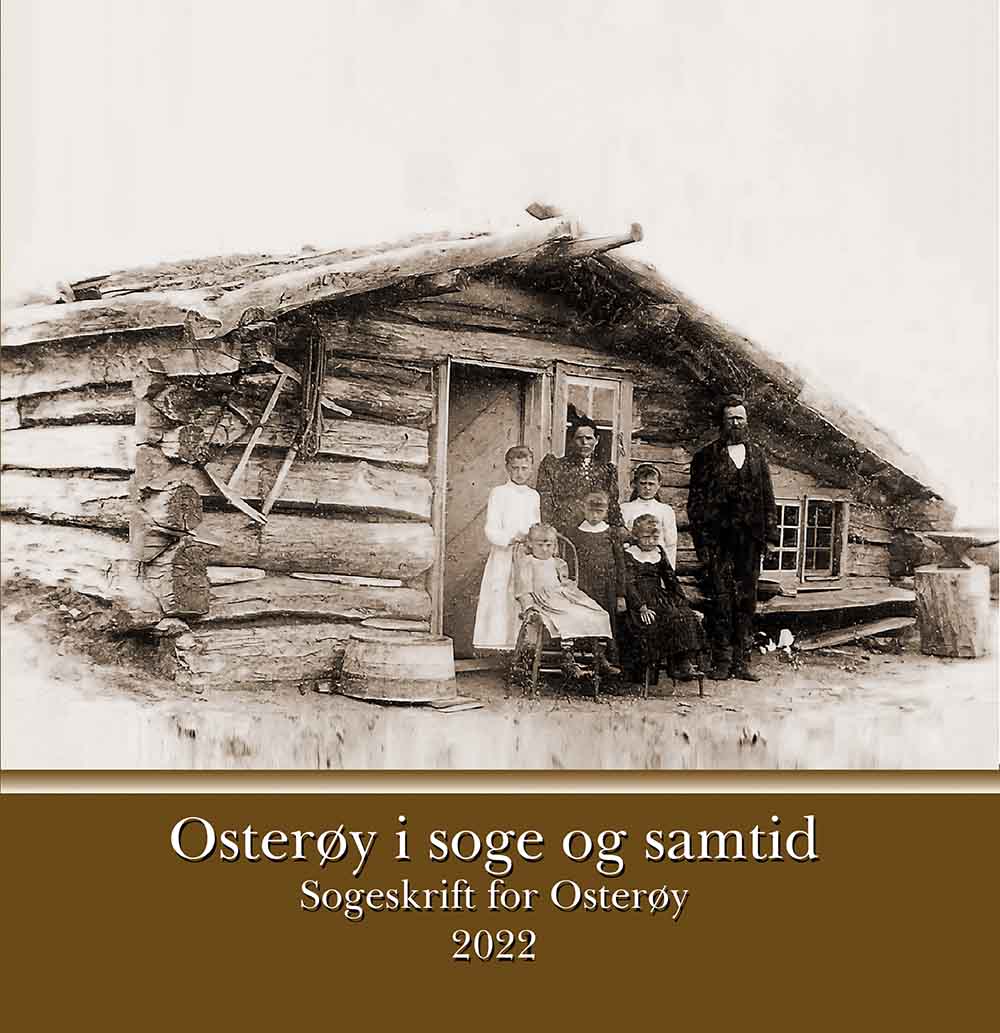 Osterøy i soge og samtid
Sogeskrift for Osterøy
2022